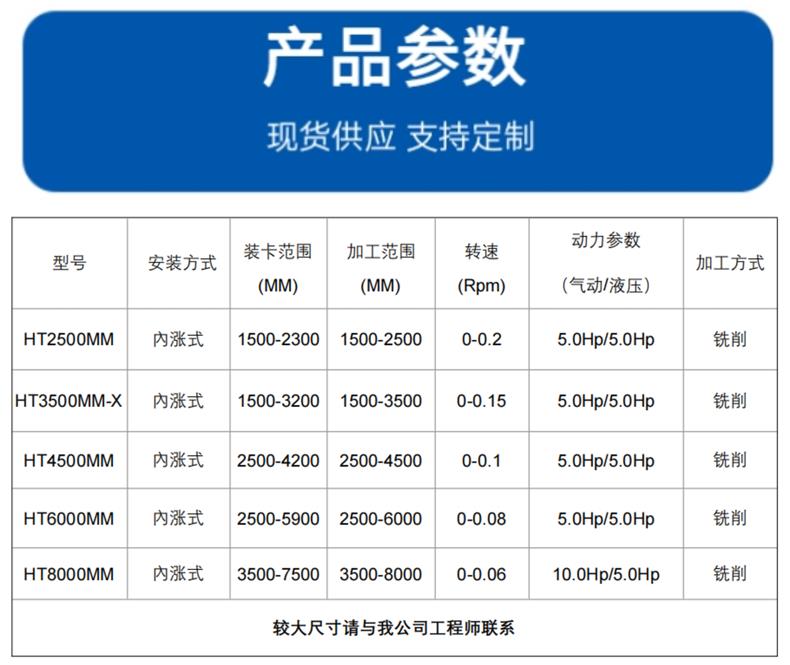 产品参数

现货供应 支持定制

| 型号 | 安装方式 | 装卡范围 (MM) | 加工范围 (MM) | 转速 (Rpm) | 动力参数 （气动/液压） | 加工方式 |
|---|---|---|---|---|---|---|
| HT2500MM | 内涨式 | 1500-2300 | 1500-2500 | 0-0.2 | 5.0Hp/5.0Hp | 铣削 |
| HT3500MM-X | 内涨式 | 1500-3200 | 1500-3500 | 0-0.15 | 5.0Hp/5.0Hp | 铣削 |
| HT4500MM | 内涨式 | 2500-4200 | 2500-4500 | 0-0.1 | 5.0Hp/5.0Hp | 铣削 |
| HT6000MM | 内涨式 | 2500-5900 | 2500-6000 | 0-0.08 | 5.0Hp/5.0Hp | 铣削 |
| HT8000MM | 内涨式 | 3500-7500 | 3500-8000 | 0-0.06 | 10.0Hp/5.0Hp | 铣削 |
| 较大尺寸请与我公司工程师联系 | | | | | | |